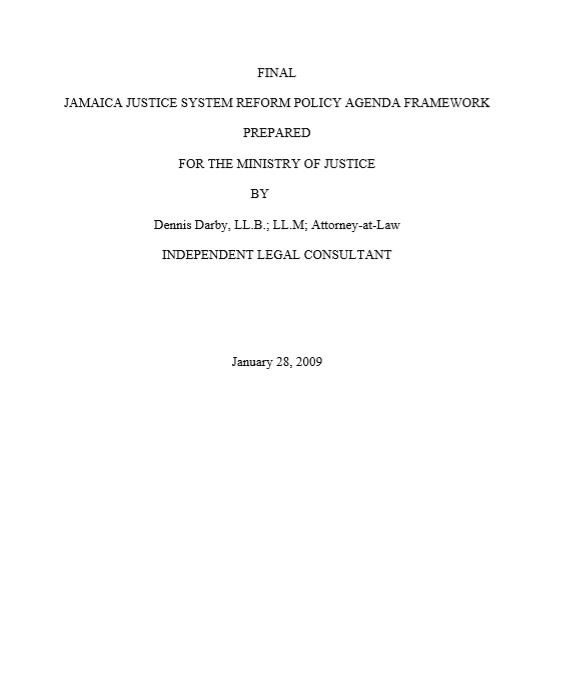 FINAL

JAMAICA JUSTICE SYSTEM REFORM POLICY AGENDA FRAMEWORK

PREPARED

FOR THE MINISTRY OF JUSTICE

BY

Dennis Darby, LL.B.; LL.M; Attorney-at-Law

INDEPENDENT LEGAL CONSULTANT

January 28, 2009